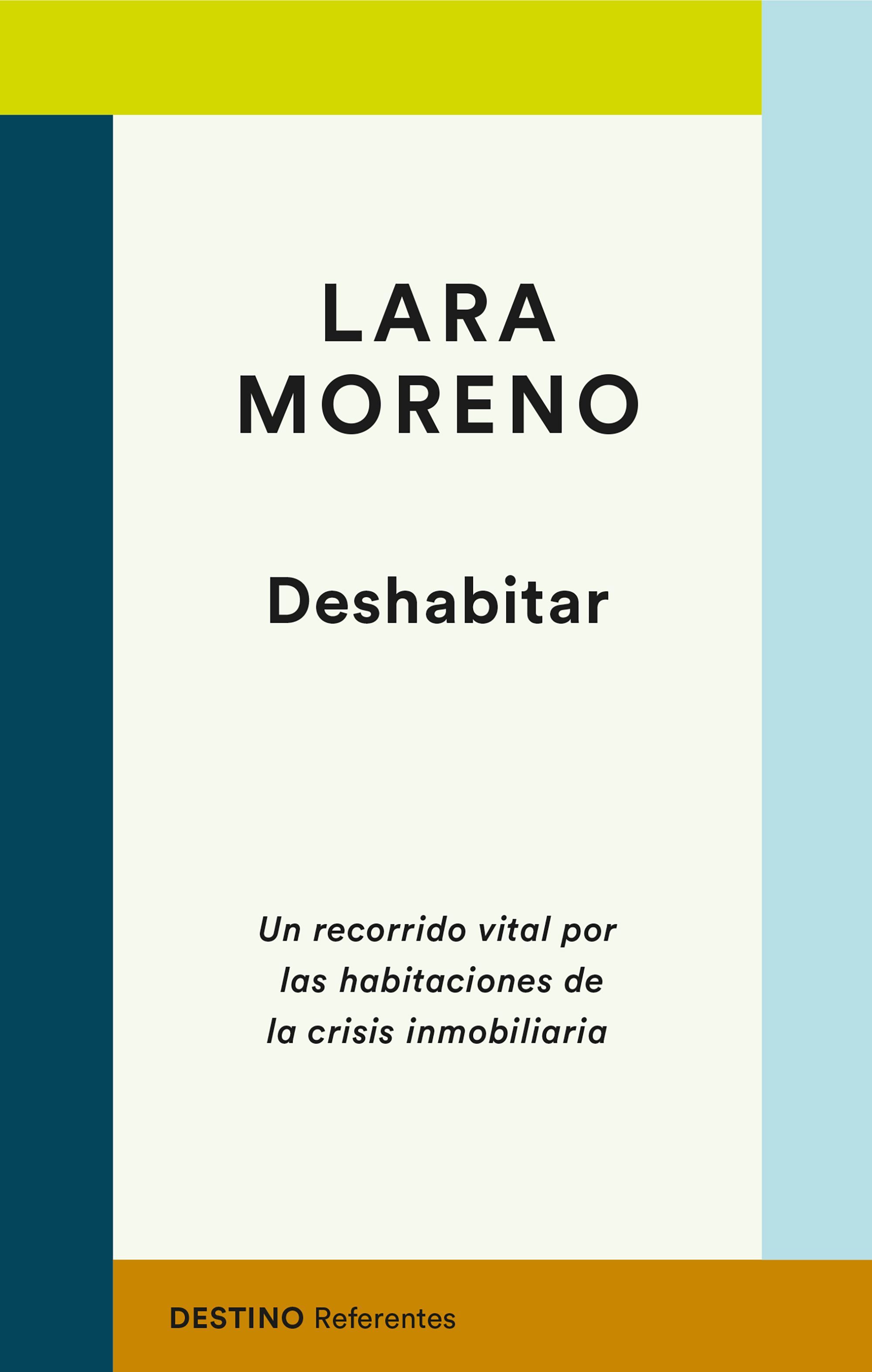 LARA
MORENO

Deshabitar

Un recorrido vital por las habitaciones de la crisis inmobiliaria

DESTINO Referentes